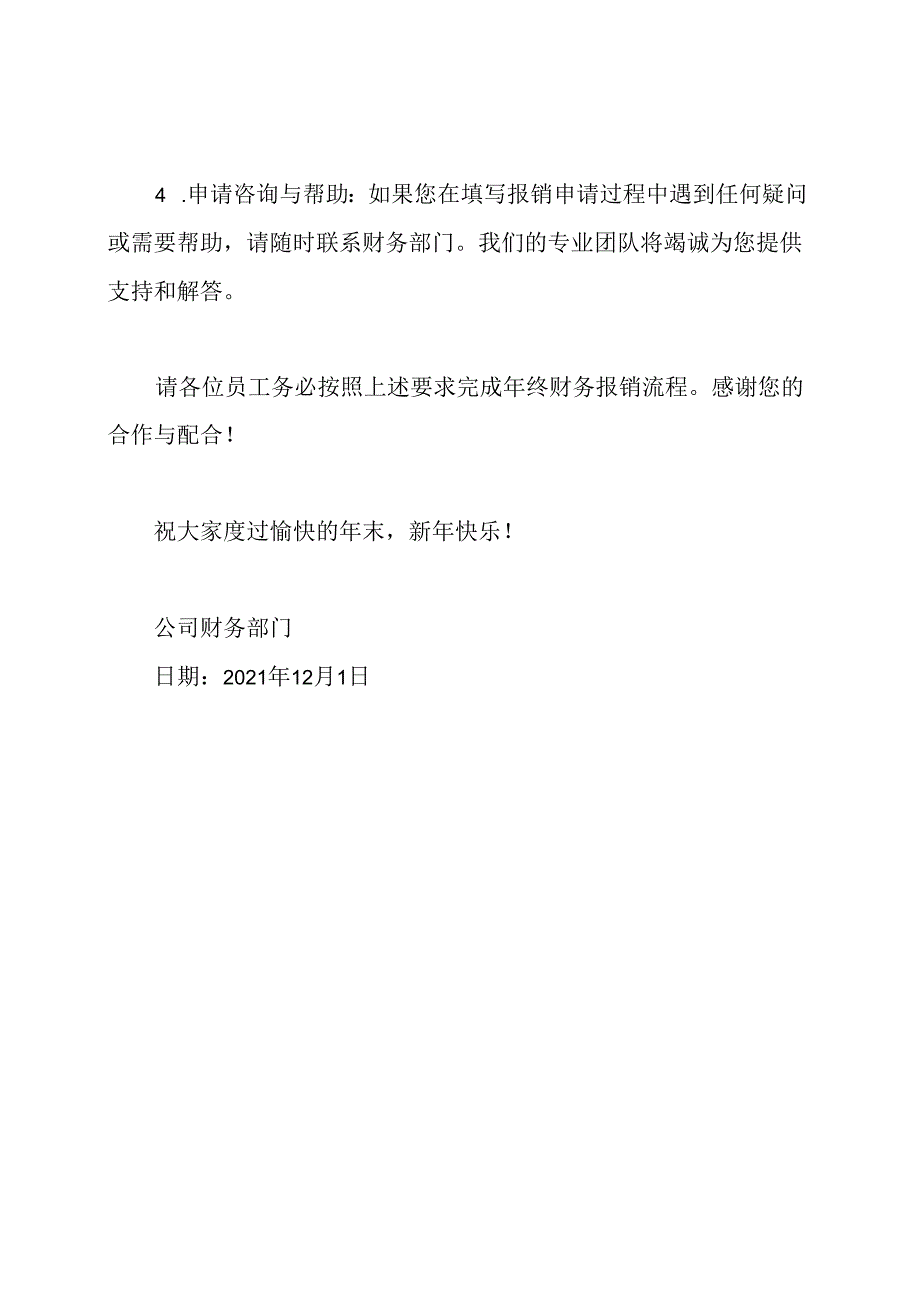 4 .申请咨询与帮助：如果您在填写报销申请过程中遇到任何疑问或需要帮助，请随时联系财务部门。我们的专业团队将竭诚为您提供支持和解答。

请各位员工务必按照上述要求完成年终财务报销流程。感谢您的合作与配合！

祝大家度过愉快的年末，新年快乐！

公司财务部门
日期：2021年12月1日